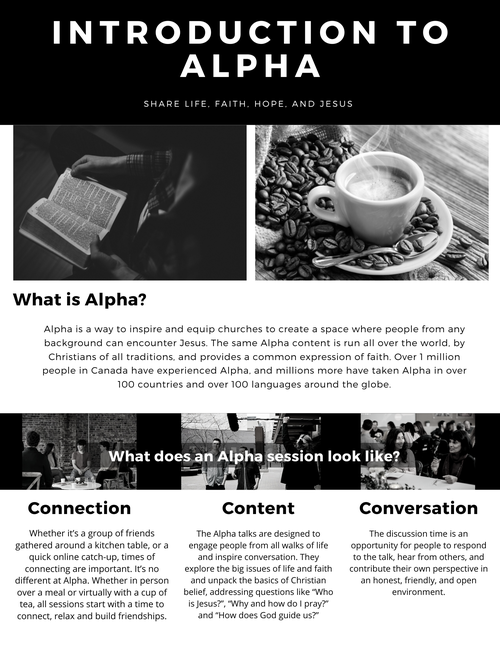 INTRODUCTION TO ALPHA

SHARE LIFE, FAITH, HOPE, AND JESUS

What is Alpha?

Alpha is a way to inspire and equip churches to create a space where people from any background can encounter Jesus. The same Alpha content is run all over the world, by Christians of all traditions, and provides a common expression of faith. Over 1 million people in Canada have experienced Alpha, and millions more have taken Alpha in over 100 countries and over 100 languages around the globe.

What does an Alpha session look like?

Connection

Whether it's a group of friends gathered around a kitchen table, or a quick online catch-up, times of connecting are important. It's no different at Alpha. Whether in person over a meal or virtually with a cup of tea, all sessions start with a time to connect, relax and build friendships.

Content

The Alpha talks are designed to engage people from all walks of life and inspire conversation. They explore the big issues of life and faith and unpack the basics of Christian belief, addressing questions like "Who is Jesus?", "Why and how do I pray?" and "How does God guide us?"

Conversation

The discussion time is an opportunity for people to respond to the talk, hear from others, and contribute their own perspective in an honest, friendly, and open environment.